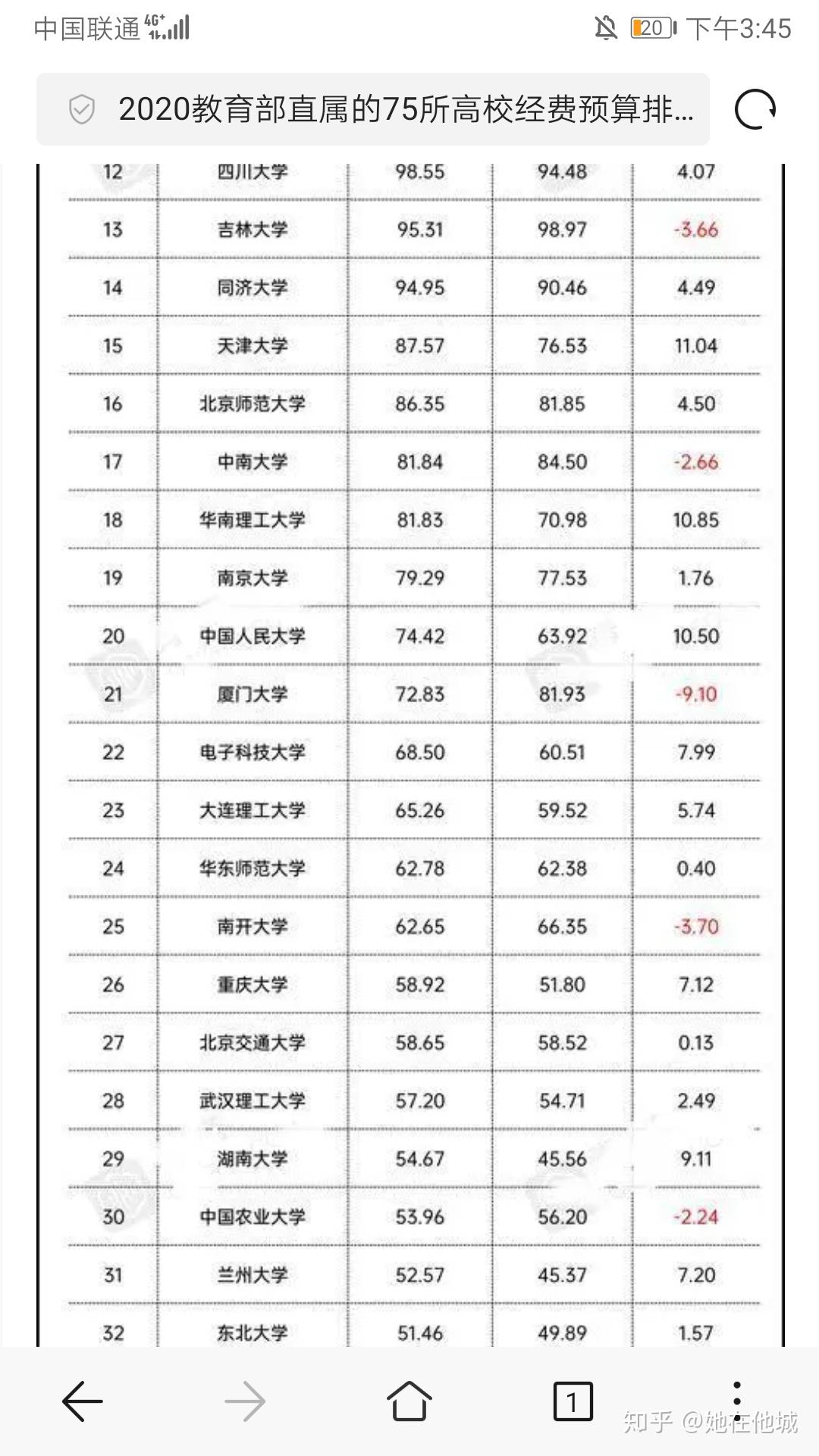 中国联通 4G+ 20 下午3:45

2020教育部直属的75所高校经费预算排...

| 12 | 四川大学 | 98.55 | 94.48 | 4.07 |
|---|---|---|---|---|
| 13 | 吉林大学 | 95.31 | 98.97 | -3.66 |
| 14 | 同济大学 | 94.95 | 90.46 | 4.49 |
| 15 | 天津大学 | 87.57 | 76.53 | 11.04 |
| 16 | 北京师范大学 | 86.35 | 81.85 | 4.50 |
| 17 | 中南大学 | 81.84 | 84.50 | -2.66 |
| 18 | 华南理工大学 | 81.83 | 70.98 | 10.85 |
| 19 | 南京大学 | 79.29 | 77.53 | 1.76 |
| 20 | 中国人民大学 | 74.42 | 63.92 | 10.50 |
| 21 | 厦门大学 | 72.83 | 81.93 | -9.10 |
| 22 | 电子科技大学 | 68.50 | 60.51 | 7.99 |
| 23 | 大连理工大学 | 65.26 | 59.52 | 5.74 |
| 24 | 华东师范大学 | 62.78 | 62.38 | 0.40 |
| 25 | 南开大学 | 62.65 | 66.35 | -3.70 |
| 26 | 重庆大学 | 58.92 | 51.80 | 7.12 |
| 27 | 北京交通大学 | 58.65 | 58.52 | 0.13 |
| 28 | 武汉理工大学 | 57.20 | 54.71 | 2.49 |
| 29 | 湖南大学 | 54.67 | 45.56 | 9.11 |
| 30 | 中国农业大学 | 53.96 | 56.20 | -2.24 |
| 31 | 兰州大学 | 52.57 | 45.37 | 7.20 |
| 32 | 东北大学 | 51.46 | 49.89 | 1.57 |

1

知乎 @她在他城